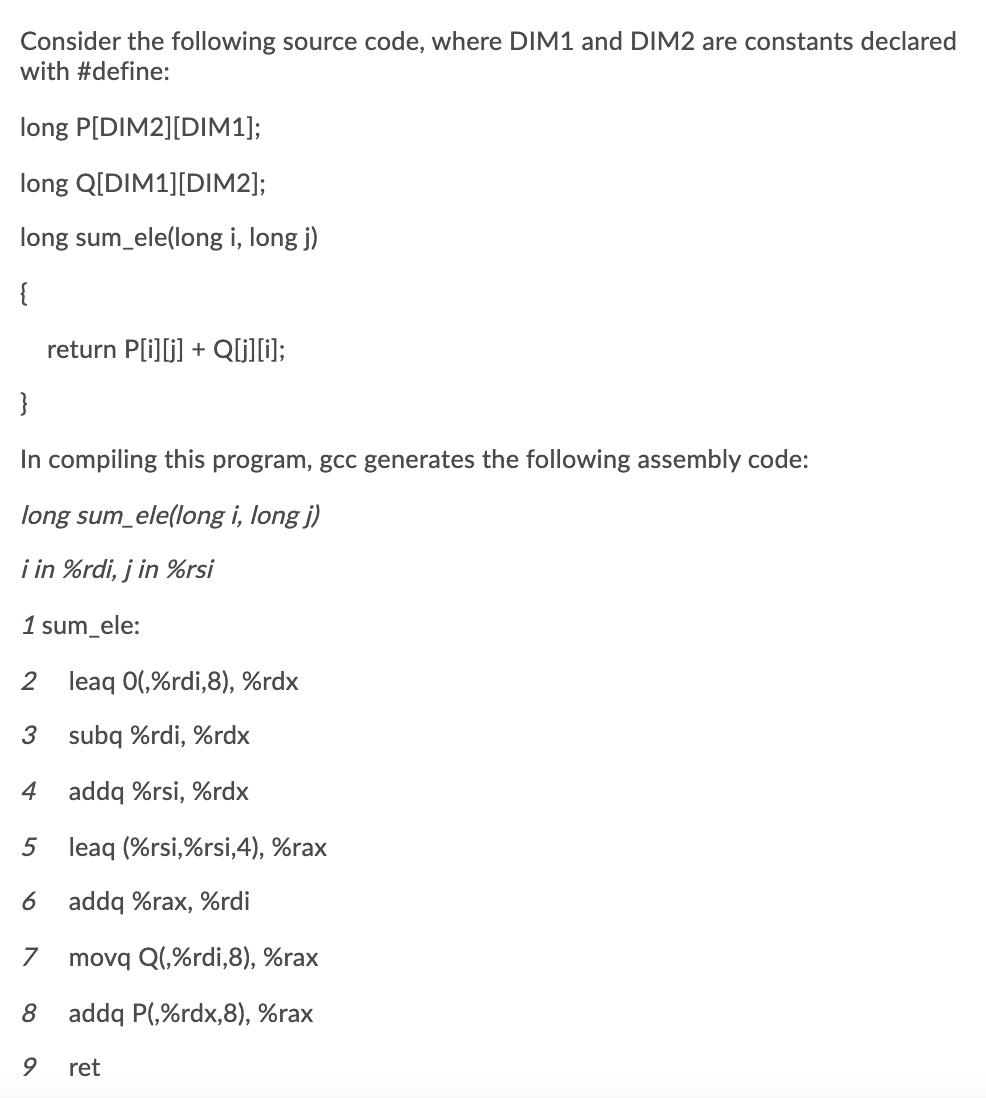 Consider the following source code, where DIM1 and DIM2 are constants declared with #define:

long P[DIM2][DIM1];

long Q[DIM1][DIM2];

long sum_ele(long i, long j)

{

return P[i][j] + Q[j][i];

}

In compiling this program, gcc generates the following assembly code:

long sum_ele(long i, long j)

i in %rdi, j in %rsi

1 sum_ele:

2 leaq 0(,%rdi,8), %rdx

3 subq %rdi, %rdx

4 addq %rsi, %rdx

5 leaq (%rsi,%rsi,4), %rax

6 addq %rax, %rdi

7 movq Q(,%rdi,8), %rax

8 addq P(,%rdx,8), %rax

9 ret